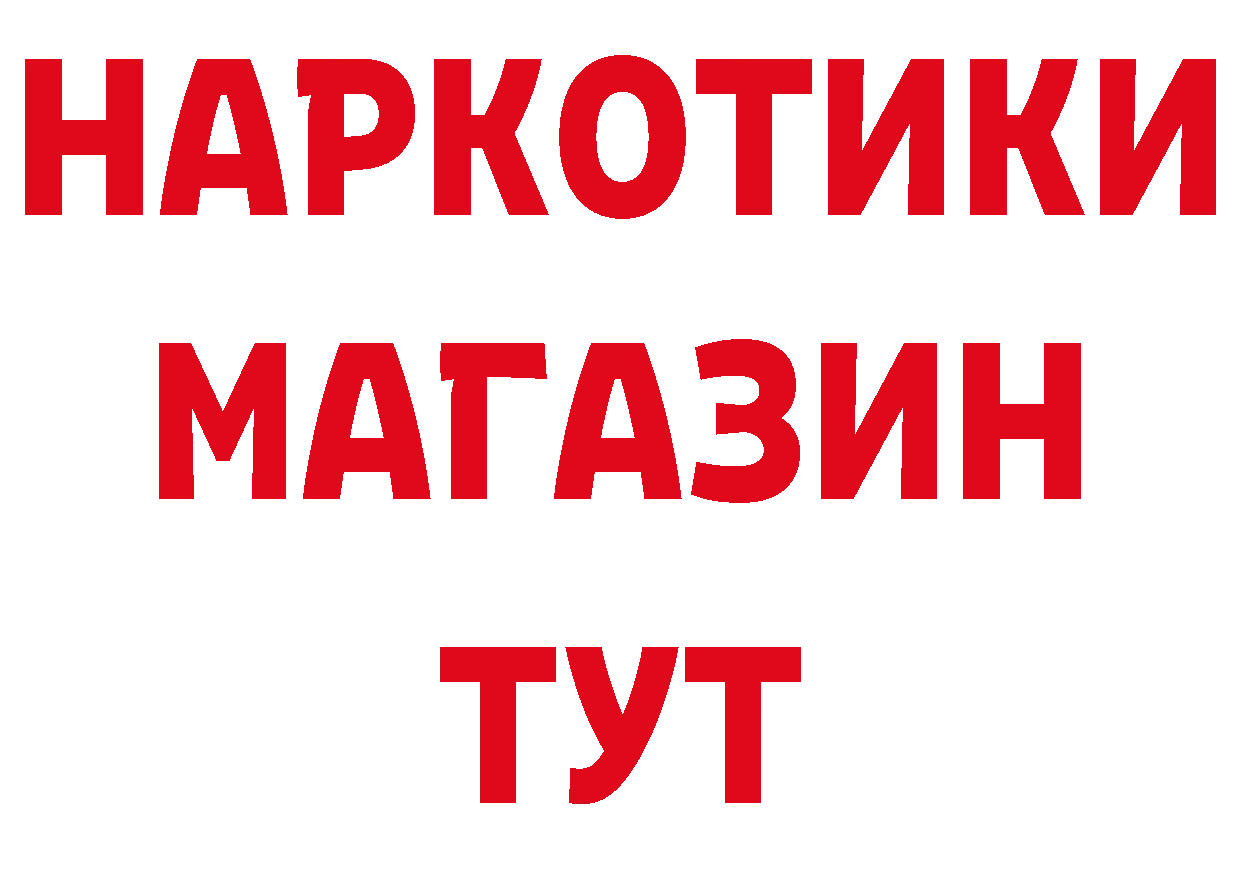 НАРКОТИКИ МАГАЗИН ТУТ